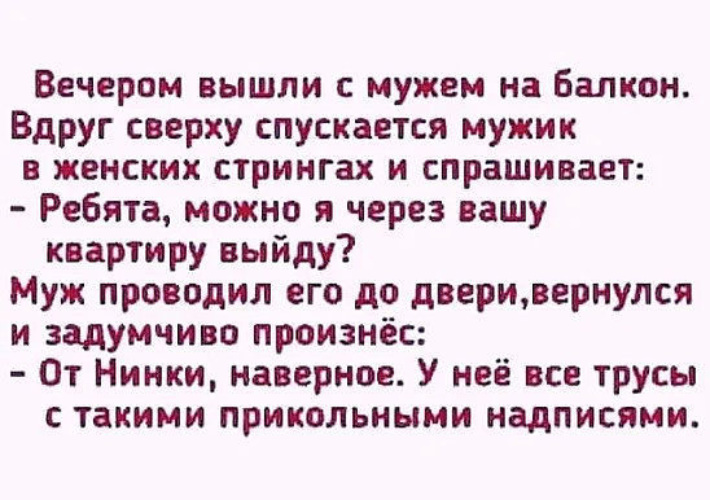 Вечером вышли с мужем на балкон. Вдруг сверху спускается мужик в женских стрингах и спрашивает:
- Ребята, можно я через вашу квартиру выйду?
Муж проводил его до двери,вернулся и задумчиво произнёс:
- От Нинки, наверное. У неё все трусы с такими прикольными надписями.